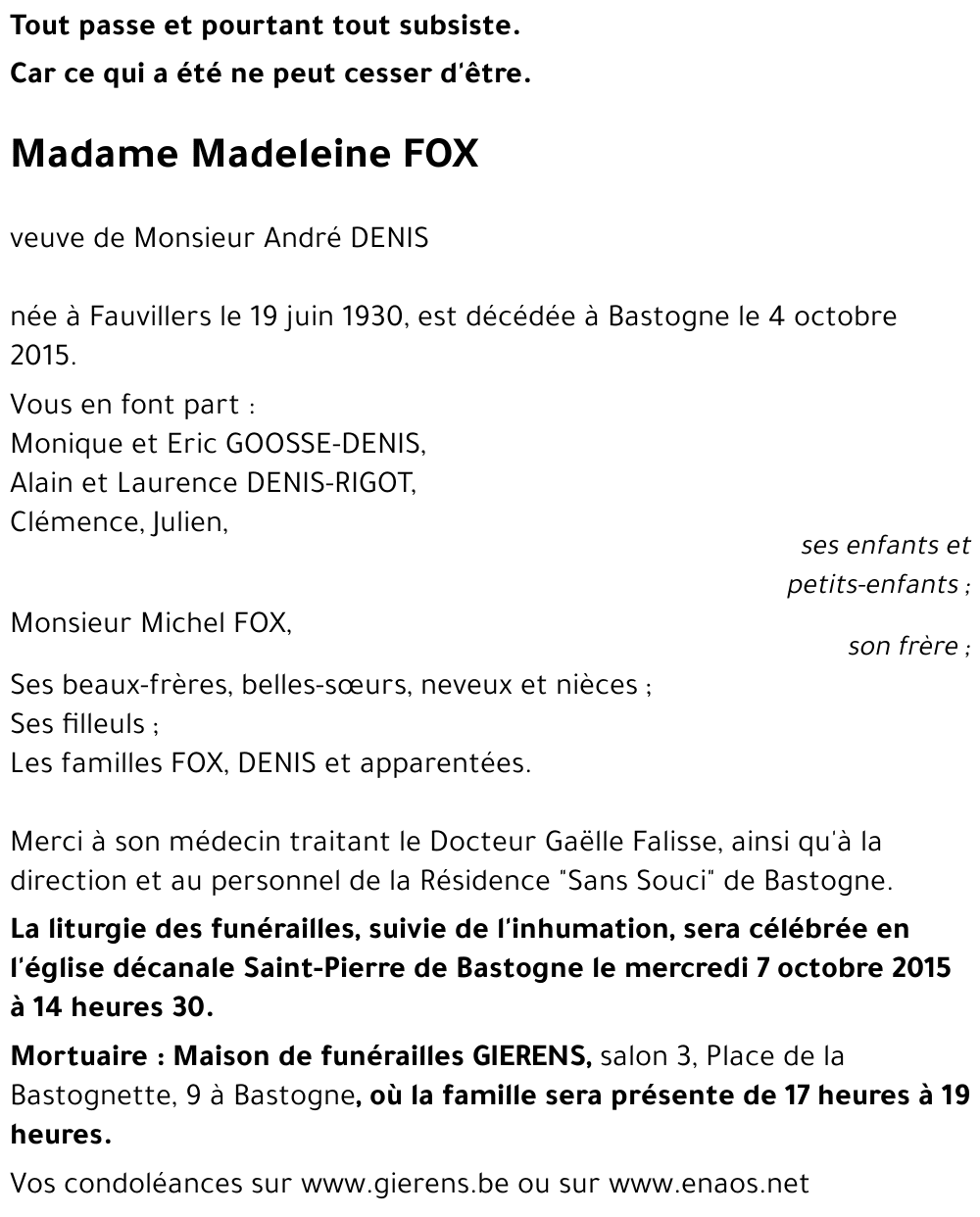 Tout passe et pourtant tout subsiste.
Car ce qui a été ne peut cesser d'être.

Madame Madeleine FOX

veuve de Monsieur André DENIS

née à Fauvillers le 19 juin 1930, est décédée à Bastogne le 4 octobre 2015.

Vous en font part :
Monique et Eric GOOSSE-DENIS,
Alain et Laurence DENIS-RIGOT,
Clémence, Julien,
ses enfants et petits-enfants ;

Monsieur Michel FOX,
son frère ;

Ses beaux-frères, belles-sœurs, neveux et nièces ;
Ses filleuls ;
Les familles FOX, DENIS et apparentées.

Merci à son médecin traitant le Docteur Gaëlle Falisse, ainsi qu'à la direction et au personnel de la Résidence "Sans Souci" de Bastogne.

La liturgie des funérailles, suivie de l'inhumation, sera célébrée en l'église décanale Saint-Pierre de Bastogne le mercredi 7 octobre 2015 à 14 heures 30.

Mortuaire : Maison de funérailles GIERENS, salon 3, Place de la Bastognette, 9 à Bastogne, où la famille sera présente de 17 heures à 19 heures.

Vos condoléances sur www.gierens.be ou sur www.enaos.net